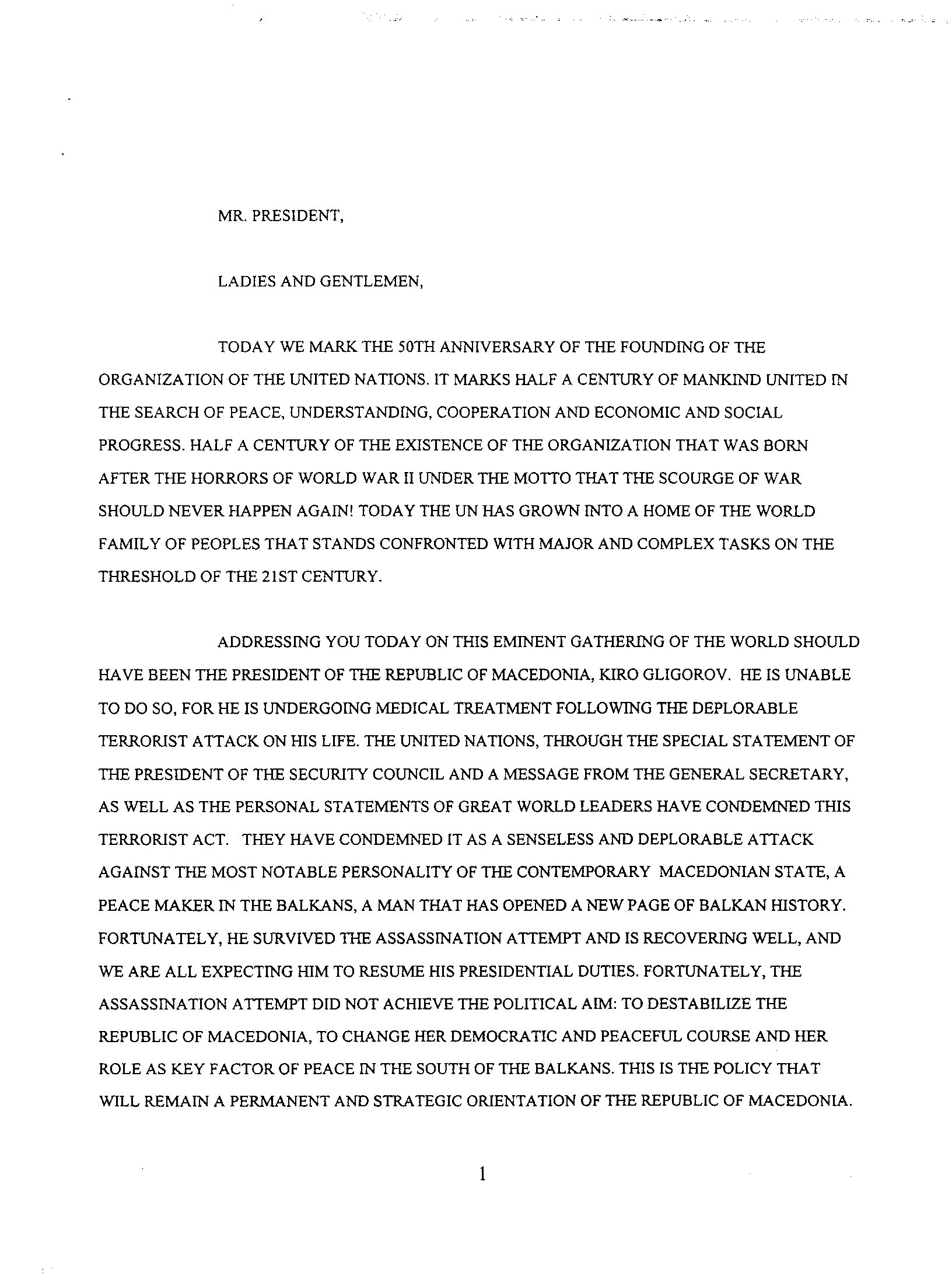 MR. PRESIDENT,

LADIES AND GENTLEMEN,

TODAY WE MARK THE 50TH ANNIVERSARY OF THE FOUNDING OF THE ORGANIZATION OF THE UNITED NATIONS. IT MARKS HALF A CENTURY OF MANKIND UNITED IN THE SEARCH OF PEACE, UNDERSTANDING, COOPERATION AND ECONOMIC AND SOCIAL PROGRESS. HALF A CENTURY OF THE EXISTENCE OF THE ORGANIZATION THAT WAS BORN AFTER THE HORRORS OF WORLD WAR II UNDER THE MOTTO THAT THE SCOURGE OF WAR SHOULD NEVER HAPPEN AGAIN! TODAY THE UN HAS GROWN INTO A HOME OF THE WORLD FAMILY OF PEOPLES THAT STANDS CONFRONTED WITH MAJOR AND COMPLEX TASKS ON THE THRESHOLD OF THE 21ST CENTURY.

ADDRESSING YOU TODAY ON THIS EMINENT GATHERING OF THE WORLD SHOULD HAVE BEEN THE PRESIDENT OF THE REPUBLIC OF MACEDONIA, KIRO GLIGOROV. HE IS UNABLE TO DO SO, FOR HE IS UNDERGOING MEDICAL TREATMENT FOLLOWING THE DEPLORABLE TERRORIST ATTACK ON HIS LIFE. THE UNITED NATIONS, THROUGH THE SPECIAL STATEMENT OF THE PRESIDENT OF THE SECURITY COUNCIL AND A MESSAGE FROM THE GENERAL SECRETARY, AS WELL AS THE PERSONAL STATEMENTS OF GREAT WORLD LEADERS HAVE CONDEMNED THIS TERRORIST ACT. THEY HAVE CONDEMNED IT AS A SENSELESS AND DEPLORABLE ATTACK AGAINST THE MOST NOTABLE PERSONALITY OF THE CONTEMPORARY MACEDONIAN STATE, A PEACE MAKER IN THE BALKANS, A MAN THAT HAS OPENED A NEW PAGE OF BALKAN HISTORY. FORTUNATELY, HE SURVIVED THE ASSASSINATION ATTEMPT AND IS RECOVERING WELL, AND WE ARE ALL EXPECTING HIM TO RESUME HIS PRESIDENTIAL DUTIES. FORTUNATELY, THE ASSASSINATION ATTEMPT DID NOT ACHIEVE THE POLITICAL AIM: TO DESTABILIZE THE REPUBLIC OF MACEDONIA, TO CHANGE HER DEMOCRATIC AND PEACEFUL COURSE AND HER ROLE AS KEY FACTOR OF PEACE IN THE SOUTH OF THE BALKANS. THIS IS THE POLICY THAT WILL REMAIN A PERMANENT AND STRATEGIC ORIENTATION OF THE REPUBLIC OF MACEDONIA.

1